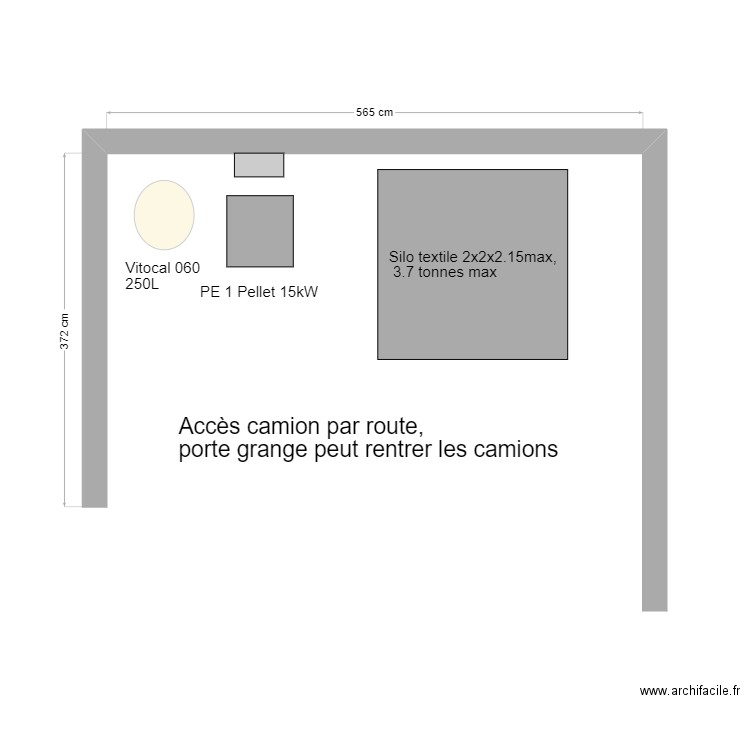 565 cm

372 cm

Vitocal 060
250L

PE 1 Pellet 15kW

Silo textile 2x2x2.15max,
3.7 tonnes max

Accès camion par route,
porte grange peut rentrer les camions

www.archifacile.fr